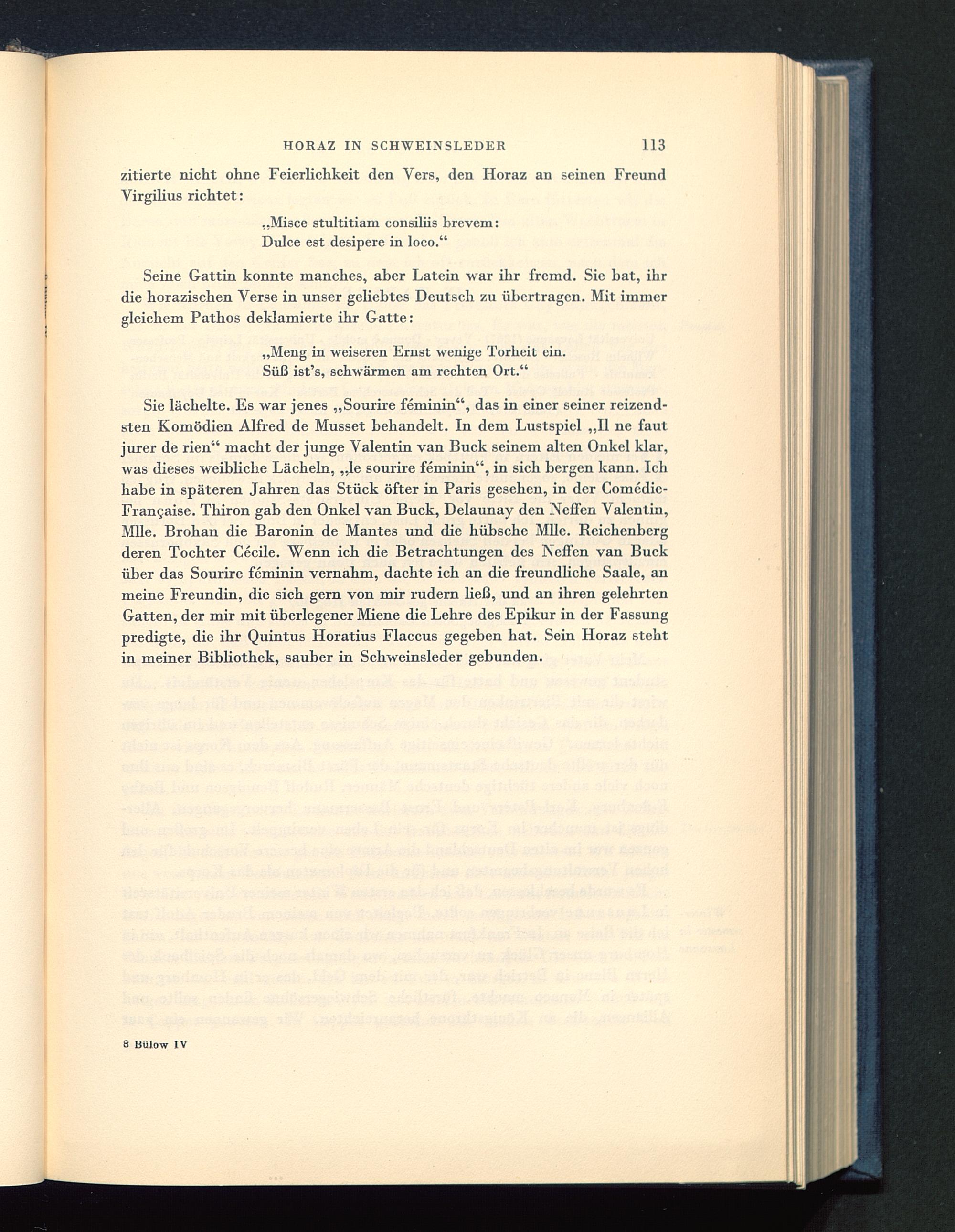 HORAZ IN SCHWEINSLEDER 113

zitierte nicht ohne Feierlichkeit den Vers, den Horaz an seinen Freund Virgilius richtet:

„Misce stultitiam consiliis brevem:
Dulce est desipere in loco.“

Seine Gattin konnte manches, aber Latein war ihr fremd. Sie bat, ihr die horazischen Verse in unser geliebtes Deutsch zu übertragen. Mit immer gleichem Pathos deklamierte ihr Gatte:

„Meng in weiseren Ernst wenige Torheit ein.
Süß ist's, schwärmen am rechten Ort.“

Sie lächelte. Es war jenes „Sourire féminin“, das in einer seiner reizendsten Komödien Alfred de Musset behandelt. In dem Lustspiel „Il ne faut jurer de rien“ macht der junge Valentin van Buck seinem alten Onkel klar, was dieses weibliche Lächeln, „le sourire féminin“, in sich bergen kann. Ich habe in späteren Jahren das Stück öfter in Paris gesehen, in der Comédie-Française. Thiron gab den Onkel van Buck, Delaunay den Neffen Valentin, Mlle. Brohan die Baronin de Mantes und die hübsche Mlle. Reichenberg deren Tochter Cécile. Wenn ich die Betrachtungen des Neffen van Buck über das Sourire féminin vernahm, dachte ich an die freundliche Saale, an meine Freundin, die sich gern von mir rudern ließ, und an ihren gelehrten Gatten, der mir mit überlegener Miene die Lehre des Epikur in der Fassung predigte, die ihr Quintus Horatius Flaccus gegeben hat. Sein Horaz steht in meiner Bibliothek, sauber in Schweinsleder gebunden.

8 Bülow IV